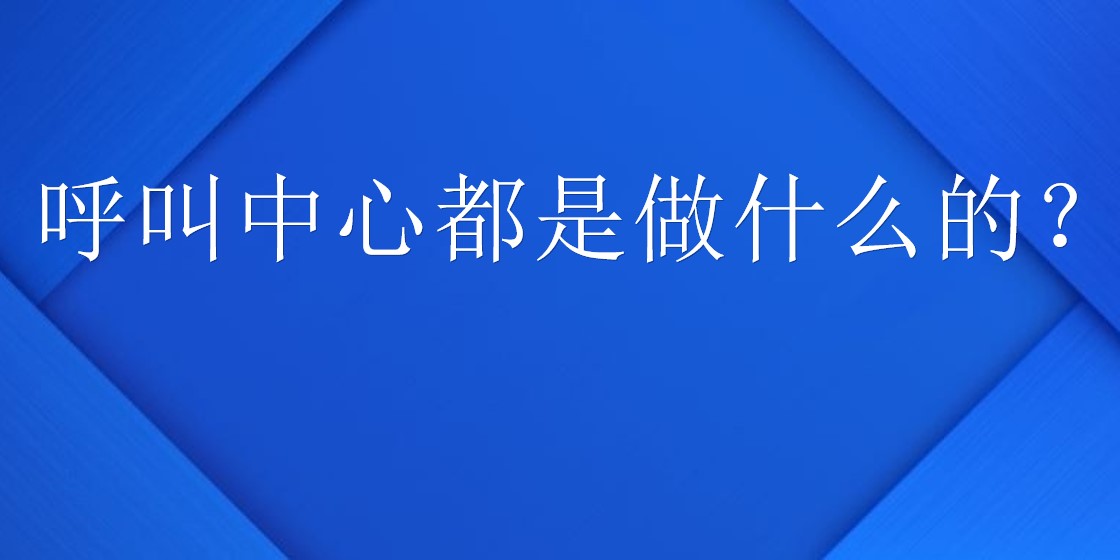 呼叫中心都是做什么的？